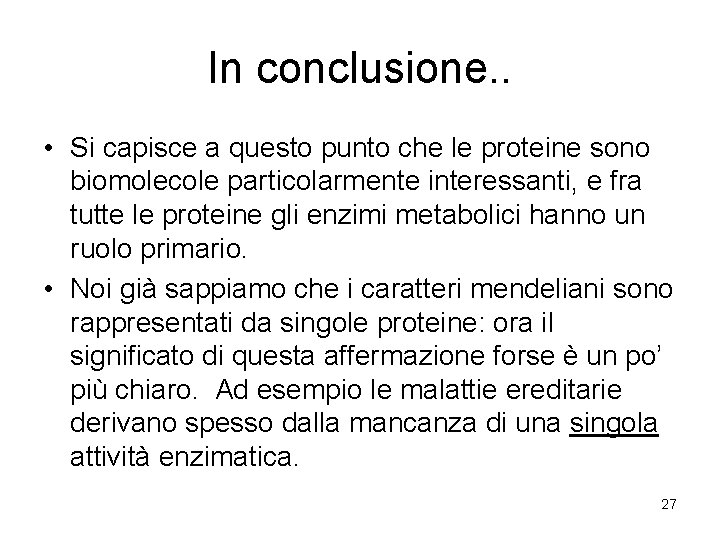 In conclusione..

• Si capisce a questo punto che le proteine sono biomolecole particolarmente interessanti, e fra tutte le proteine gli enzimi metabolici hanno un ruolo primario.

• Noi già sappiamo che i caratteri mendeliani sono rappresentati da singole proteine: ora il significato di questa affermazione forse è un po' più chiaro. Ad esempio le malattie ereditarie derivano spesso dalla mancanza di una singola attività enzimatica.

27